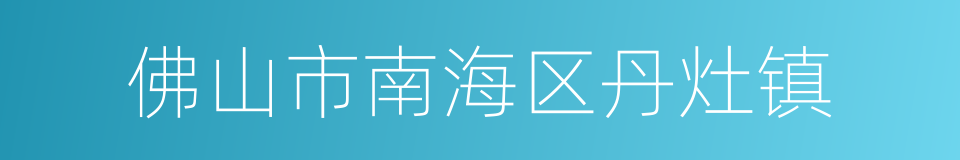 佛山市南海区丹灶镇